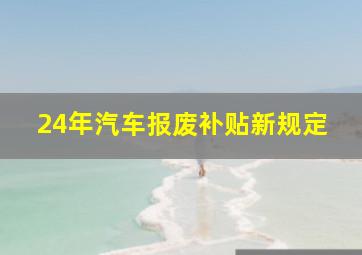 24年汽车报废补贴新规定